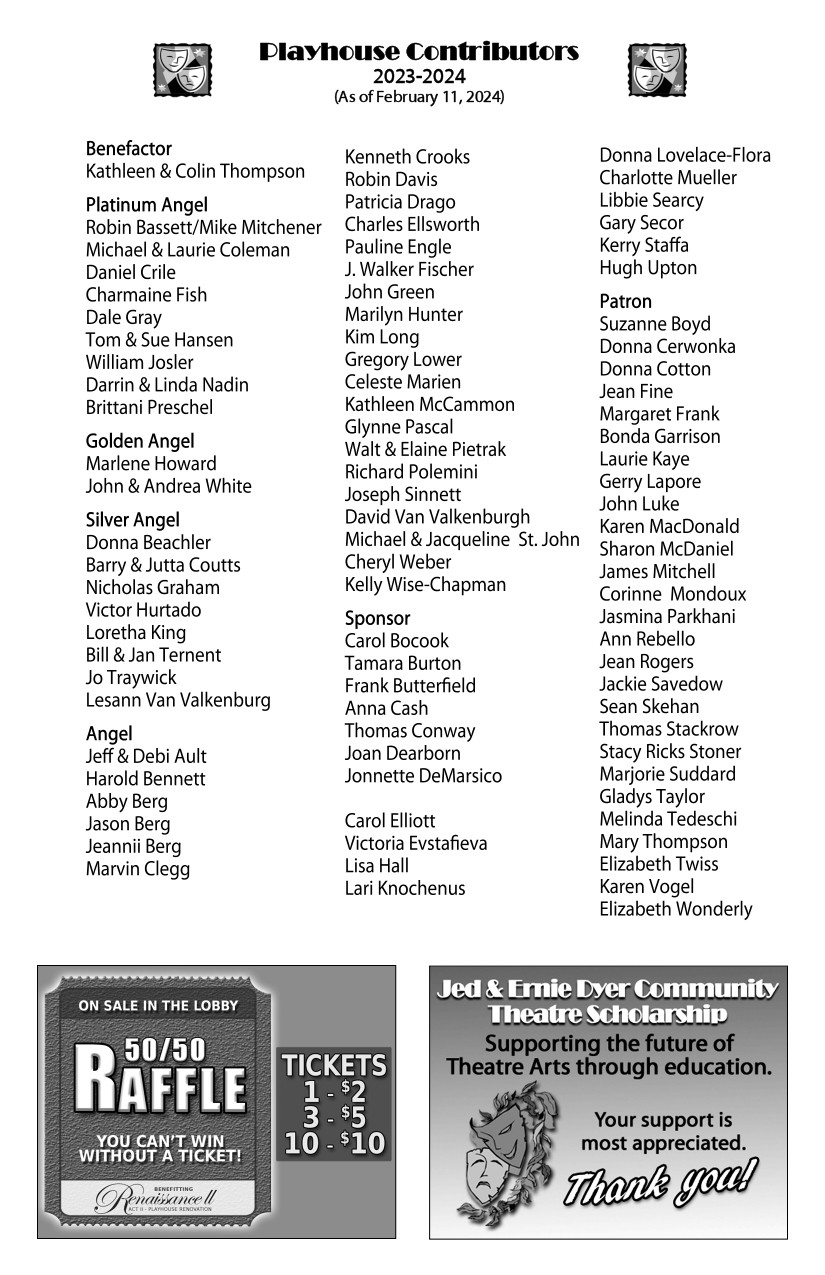 Playhouse Contributors
2023-2024
(As of February 11, 2024)

Benefactor
Kathleen & Colin Thompson

Platinum Angel
Robin Bassett/Mike Mitchener
Michael & Laurie Coleman
Daniel Crile
Charmaine Fish
Dale Gray
Tom & Sue Hansen
William Josler
Darrin & Linda Nadin
Brittani Preschel

Golden Angel
Marlene Howard
John & Andrea White

Silver Angel
Donna Beachler
Barry & Jutta Coutts
Nicholas Graham
Victor Hurtado
Loretha King
Bill & Jan Ternent
Jo Traywick
Lesann Van Valkenburg

Angel
Jeff & Debi Ault
Harold Bennett
Abby Berg
Jason Berg
Jeannii Berg
Marvin Clegg

Kenneth Crooks
Robin Davis
Patricia Drago
Charles Ellsworth
Pauline Engle
J. Walker Fischer
John Green
Marilyn Hunter
Kim Long
Gregory Lower
Celeste Marien
Kathleen McCammon
Glynne Pascal
Walt & Elaine Pietrak
Richard Polemini
Joseph Sinnett
David Van Valkenburgh
Michael & Jacqueline St. John
Cheryl Weber
Kelly Wise-Chapman

Sponsor
Carol Bocook
Tamara Burton
Frank Butterfield
Anna Cash
Thomas Conway
Joan Dearborn
Jonnette DeMarsico

Carol Elliott
Victoria Evstafieva
Lisa Hall
Lari Knochenus

Donna Lovelace-Flora
Charlotte Mueller
Libbie Searcy
Gary Secor
Kerry Staffa
Hugh Upton

Patron
Suzanne Boyd
Donna Cerwonka
Donna Cotton
Jean Fine
Margaret Frank
Bonda Garrison
Laurie Kaye
Gerry Lapore
John Luke
Karen MacDonald
Sharon McDaniel
James Mitchell
Corinne Mondoux
Jasmina Parkhani
Ann Rebello
Jean Rogers
Jackie Savedow
Sean Skehan
Thomas Stackrow
Stacy Ricks Stoner
Marjorie Suddard
Gladys Taylor
Melinda Tedeschi
Mary Thompson
Elizabeth Twiss
Karen Vogel
Elizabeth Wonderly

ON SALE IN THE LOBBY
50/50
RAFFLE
YOU CAN'T WIN WITHOUT A TICKET!
BENEFITTING
Renaissance II
ACT II - PLAYHOUSE RENOVATION
TICKETS
1 - $2
3 - $5
10 - $10

Jed & Ernie Dyer Community Theatre Scholarship
Supporting the future of Theatre Arts through education.
Your support is most appreciated.
Thank you!